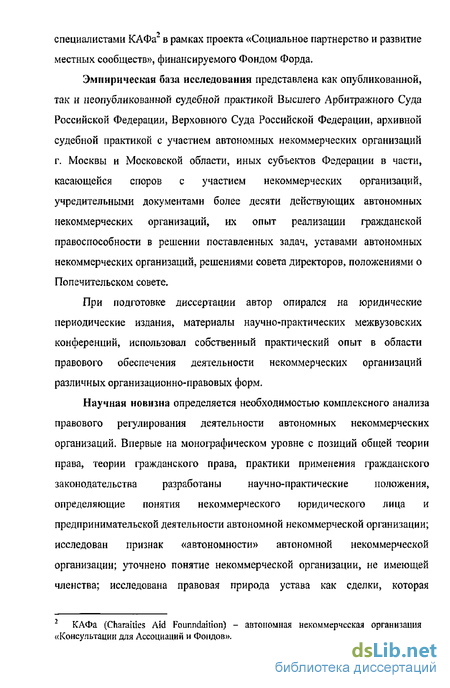 специалистами КАФа$^2$ в рамках проекта «Социальное партнерство и развитие местных сообществ», финансируемого Фондом Форда.

Эмпирическая база исследования представлена как опубликованной, так и неопубликованной судебной практикой Высшего Арбитражного Суда Российской Федерации, Верховного Суда Российской Федерации, архивной судебной практикой с участием автономных некоммерческих организаций г. Москвы и Московской области, иных субъектов Федерации в части, касающейся споров с участием некоммерческих организаций, учредительными документами более десяти действующих автономных некоммерческих организаций, их опыт реализации гражданской правоспособности в решении поставленных задач, уставами автономных некоммерческих организаций, решениями совета директоров, положениями о Попечительском совете.

При подготовке диссертации автор опирался на юридические периодические издания, материалы научно-практических межвузовских конференций, использовал собственный практический опыт в области правового обеспечения деятельности некоммерческих организаций различных организационно-правовых форм.

Научная новизна определяется необходимостью комплексного анализа правового регулирования деятельности автономных некоммерческих организаций. Впервые на монографическом уровне с позиций общей теории права, теории гражданского права, практики применения гражданского законодательства разработаны научно-практические положения, определяющие понятия некоммерческого юридического лица и предпринимательской деятельности автономной некоммерческой организации; исследован признак «автономности» автономной некоммерческой организации; уточнено понятие некоммерческой организации, не имеющей членства; исследована правовая природа устава как сделки, которая

$^2$ КАФа (Charaities Aid Founndaition) – автономная некоммерческая организация «Консультации для Ассоциаций и Фондов».

dsLib.net
библиотека диссертаций